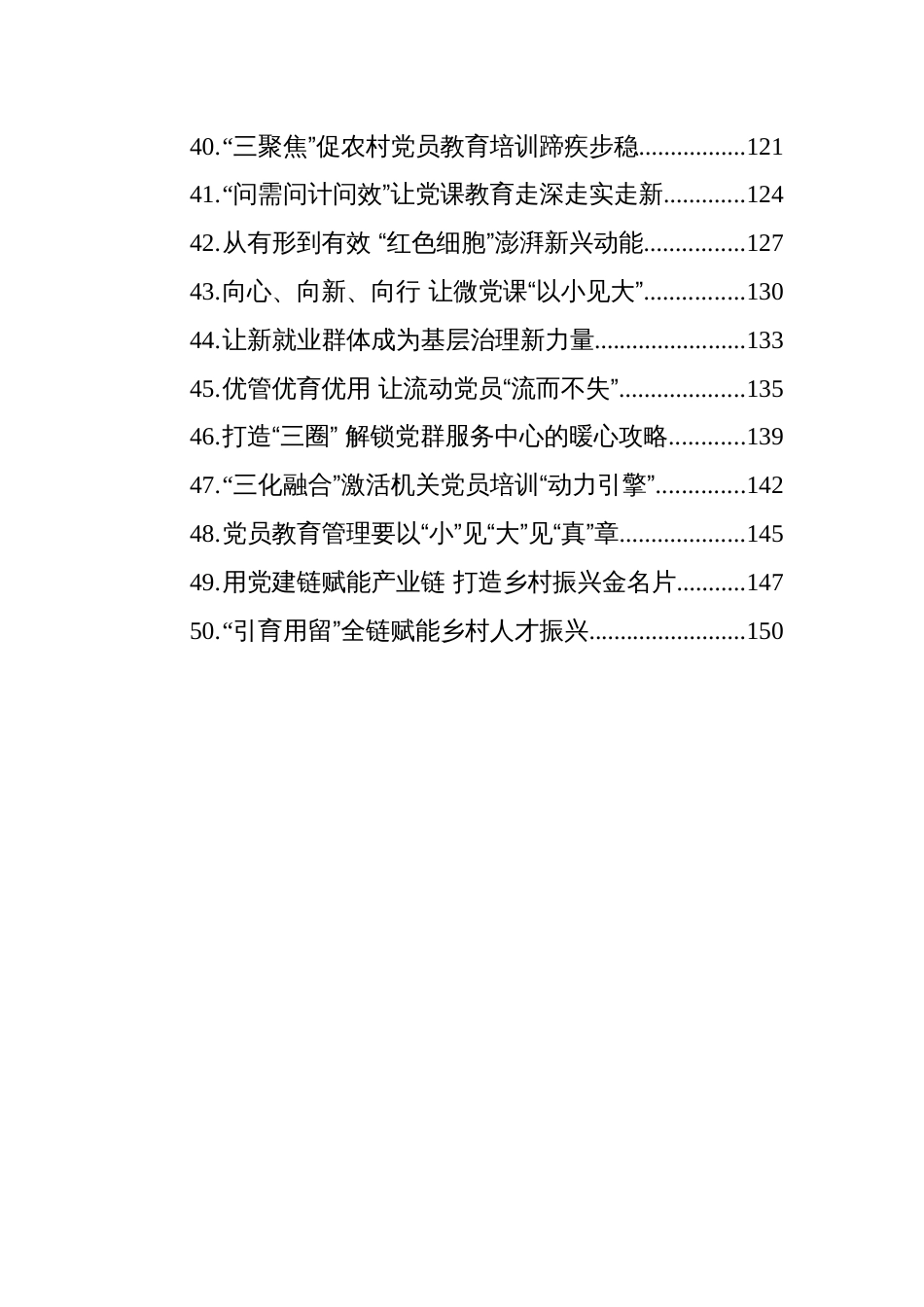 40.“三聚焦”促农村党员教育培训蹄疾步稳.................121
41.“问需问计问效”让党课教育走深走实走新.............124
42.从有形到有效 “红色细胞”澎湃新兴动能................127
43.向心、向新、向行 让微党课“以小见大”................130
44.让新就业群体成为基层治理新力量........................133
45.优管优育优用 让流动党员“流而不失”....................135
46.打造“三圈” 解锁党群服务中心的暖心攻略............139
47.“三化融合”激活机关党员培训“动力引擎”..............142
48.党员教育管理要以“小”见“大”见“真”章....................145
49.用党建链赋能产业链 打造乡村振兴金名片...........147
50.“引育用留”全链赋能乡村人才振兴.........................150